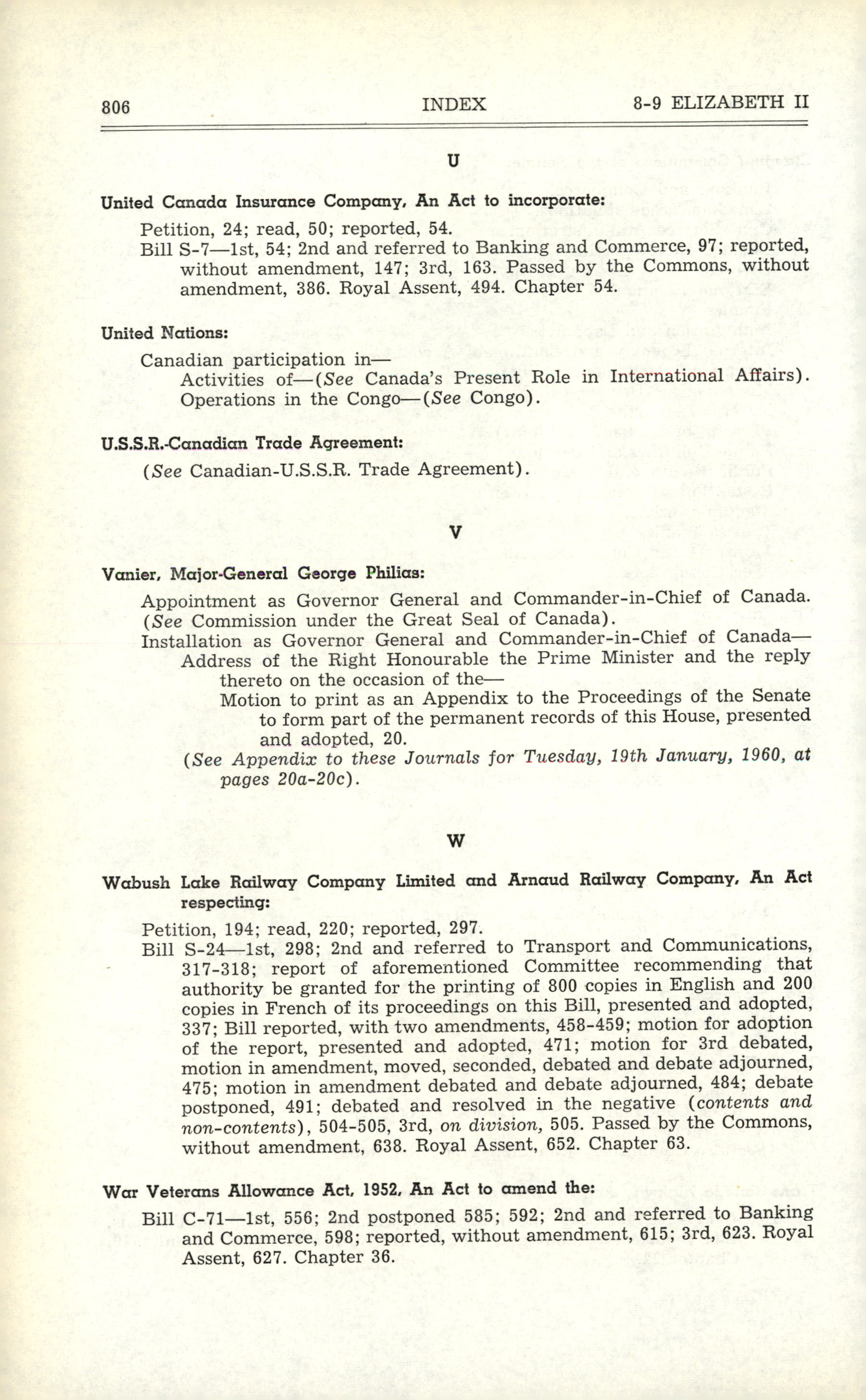 806 INDEX 8-9 ELIZABETH II

U

United Canada Insurance Company, An Act to incorporate:

Petition, 24; read, 50; reported, 54.

Bill S-7—1st, 54; 2nd and referred to Banking and Commerce, 97; reported, without amendment, 147; 3rd, 163. Passed by the Commons, without amendment, 386. Royal Assent, 494. Chapter 54.

United Nations:

Canadian participation in—

Activities of—(See Canada's Present Role in International Affairs).

Operations in the Congo—(See Congo).

U.S.S.R.-Canadian Trade Agreement:

(See Canadian-U.S.S.R. Trade Agreement).

V

Vanier, Major-General George Philias:

Appointment as Governor General and Commander-in-Chief of Canada. (See Commission under the Great Seal of Canada).

Installation as Governor General and Commander-in-Chief of Canada—

Address of the Right Honourable the Prime Minister and the reply thereto on the occasion of the—

Motion to print as an Appendix to the Proceedings of the Senate to form part of the permanent records of this House, presented and adopted, 20.

(See Appendix to these Journals for Tuesday, 19th January, 1960, at pages 20a-20c).

W

Wabush Lake Railway Company Limited and Arnaud Railway Company, An Act respecting:

Petition, 194; read, 220; reported, 297.

Bill S-24—1st, 298; 2nd and referred to Transport and Communications, 317-318; report of aforementioned Committee recommending that authority be granted for the printing of 800 copies in English and 200 copies in French of its proceedings on this Bill, presented and adopted, 337; Bill reported, with two amendments, 458-459; motion for adoption of the report, presented and adopted, 471; motion for 3rd debated, motion in amendment, moved, seconded, debated and debate adjourned, 475; motion in amendment debated and debate adjourned, 484; debate postponed, 491; debated and resolved in the negative (contents and non-contents), 504-505, 3rd, on division, 505. Passed by the Commons, without amendment, 638. Royal Assent, 652. Chapter 63.

War Veterans Allowance Act, 1952, An Act to amend the:

Bill C-71—1st, 556; 2nd postponed 585; 592; 2nd and referred to Banking and Commerce, 598; reported, without amendment, 615; 3rd, 623. Royal Assent, 627. Chapter 36.